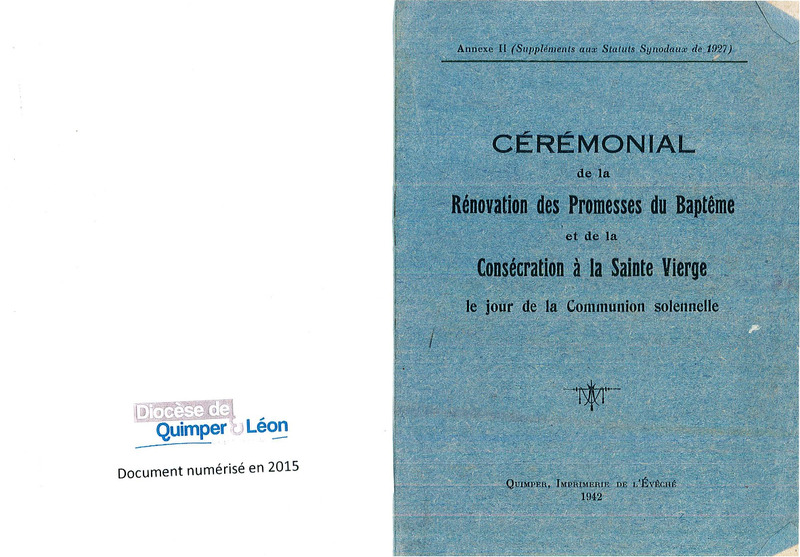 Diocèse de
Quimper Léon

Document numérisé en 2015

Annexe II (Suppléments aux Statuts Synodaux de 1927)

CÉRÉMONIAL

de la

Rénovation des Promesses du Baptême

et de la

Consécration à la Sainte Vierge

le jour de la Communion solennelle

QUIMPER, IMPRIMERIE DE L'ÉVÊCHÉ
1942